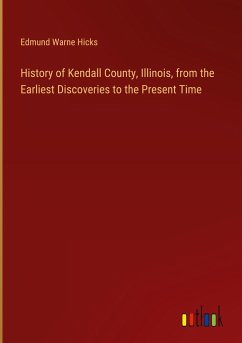 Edmund Warne Hicks

History of Kendall County, Illinois, from the Earliest Discoveries to the Present Time

outlook